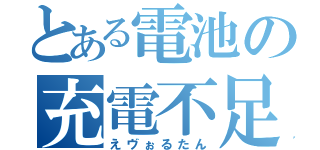 とある電池の
充電不足
えヴぉるたん